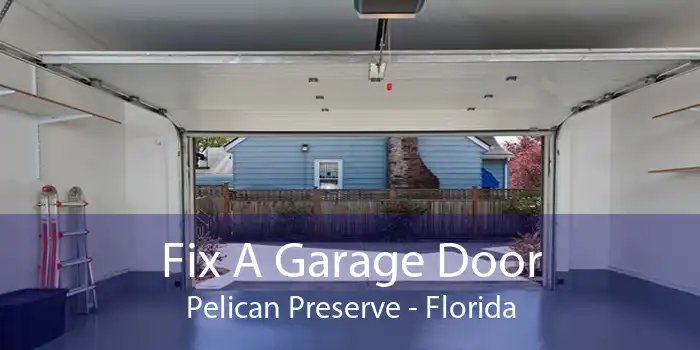 Fix A Garage Door
Pelican Preserve - Florida